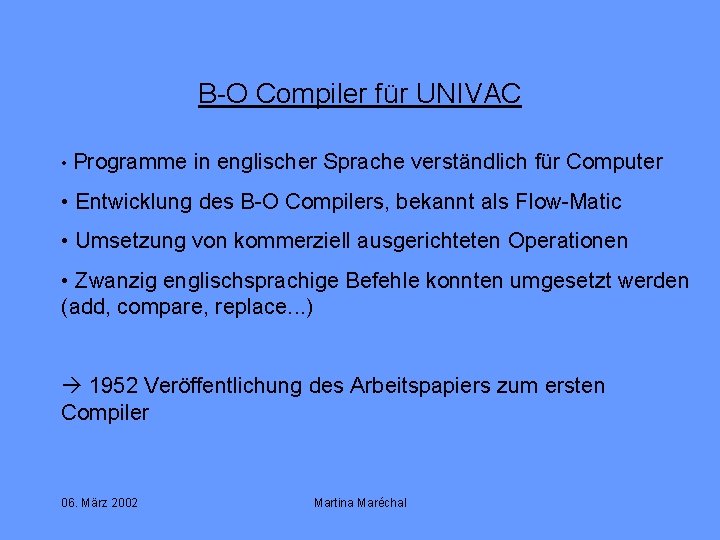 B-O Compiler für UNIVAC

• Programme in englischer Sprache verständlich für Computer

• Entwicklung des B-O Compilers, bekannt als Flow-Matic

• Umsetzung von kommerziell ausgerichteten Operationen

• Zwanzig englischsprachige Befehle konnten umgesetzt werden (add, compare, replace...)

→ 1952 Veröffentlichung des Arbeitspapiers zum ersten Compiler

06. März 2002

Martina Maréchal